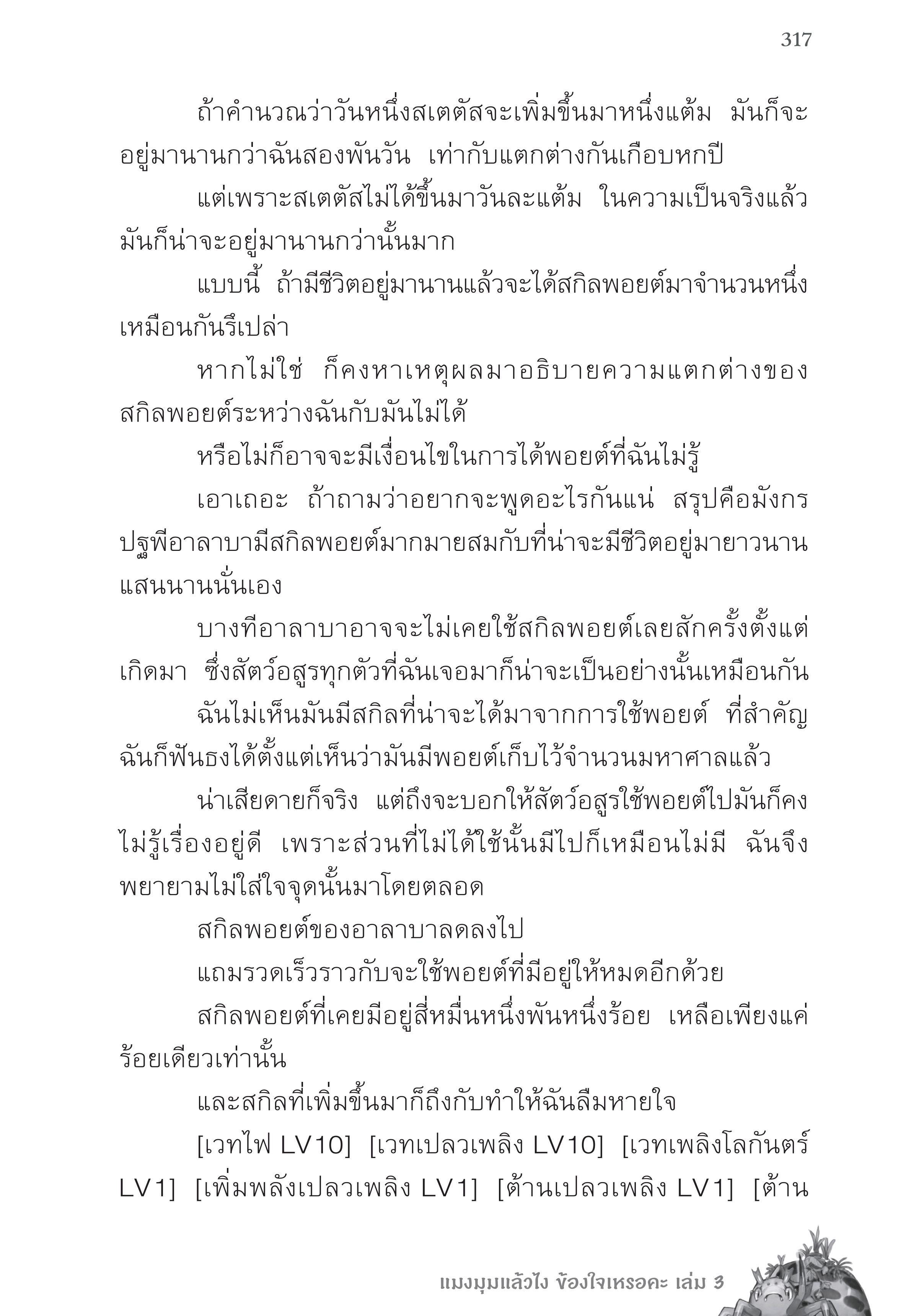 317

ถ้าคำนวณว่าวันหนึ่งสเตตัสจะเพิ่มขึ้นมาหนึ่งแต้ม มันก็จะอยู่มานานกว่าฉันสองพันวัน เท่ากับแตกต่างกันเกือบหกปี

แต่เพราะสเตตัสไม่ได้ขึ้นมาวันละแต้ม ในความเป็นจริงแล้วมันก็น่าจะอยู่มานานกว่านั้นมาก

แบบนี้ ถ้ามีชีวิตอยู่มานานแล้วจะได้สกิลพอยต์มาจำนวนหนึ่งเหมือนกันรึเปล่า

หากไม่ใช่ ก็คงหาเหตุผลมาอธิบายความแตกต่างของสกิลพอยต์ระหว่างฉันกับมันไม่ได้

หรือไม่ก็อาจจะมีเงื่อนไขในการได้พอยต์ที่ฉันไม่รู้

เอาเถอะ ถ้าถามว่าอยากจะพูดอะไรกันแน่ สรุปคือมังกรปฐพีอาลาบามีสกิลพอยต์มากมายสมกับที่น่าจะมีชีวิตอยู่มายาวนานแสนนานนั่นเอง

บางทีอาลาบาอาจจะไม่เคยใช้สกิลพอยต์เลยสักครั้งตั้งแต่เกิดมา ซึ่งสัตว์อสูรทุกตัวที่ฉันเจอมาก็น่าจะเป็นอย่างนั้นเหมือนกัน

ฉันไม่เห็นมันมีสกิลที่น่าจะได้มาจากการใช้พอยต์ ที่สำคัญฉันก็ฟันธงได้ตั้งแต่เห็นว่ามันมีพอยต์เก็บไว้จำนวนมหาศาลแล้ว

น่าเสียดายก็จริง แต่ถึงจะบอกให้สัตว์อสูรใช้พอยต์ไปมันก็คงไม่รู้เรื่องอยู่ดี เพราะส่วนที่ไม่ได้ใช้นั้นมีไปก็เหมือนไม่มี ฉันจึงพยายามไม่ใส่ใจจุดนั้นมาโดยตลอด

สกิลพอยต์ของอาลาบาลดลงไป

แถมรวดเร็วราวกับจะใช้พอยต์ที่มีอยู่ให้หมดอีกด้วย

สกิลพอยต์ที่เคยมีอยู่สี่หมื่นหนึ่งพันหนึ่งร้อย เหลือเพียงแค่ร้อยเดียวเท่านั้น

และสกิลที่เพิ่มขึ้นมาก็ถึงกับทำให้ฉันลืมหายใจ

[เวทไฟ LV10] [เวทเปลวเพลิง LV10] [เวทเพลิงโลกันตร์ LV1] [เพิ่มพลังเปลวเพลิง LV1] [ต้านเปลวเพลิง LV1] [ต้าน

แมงมุมแล้วไง ข้องใจเหรอคะ เล่ม 3